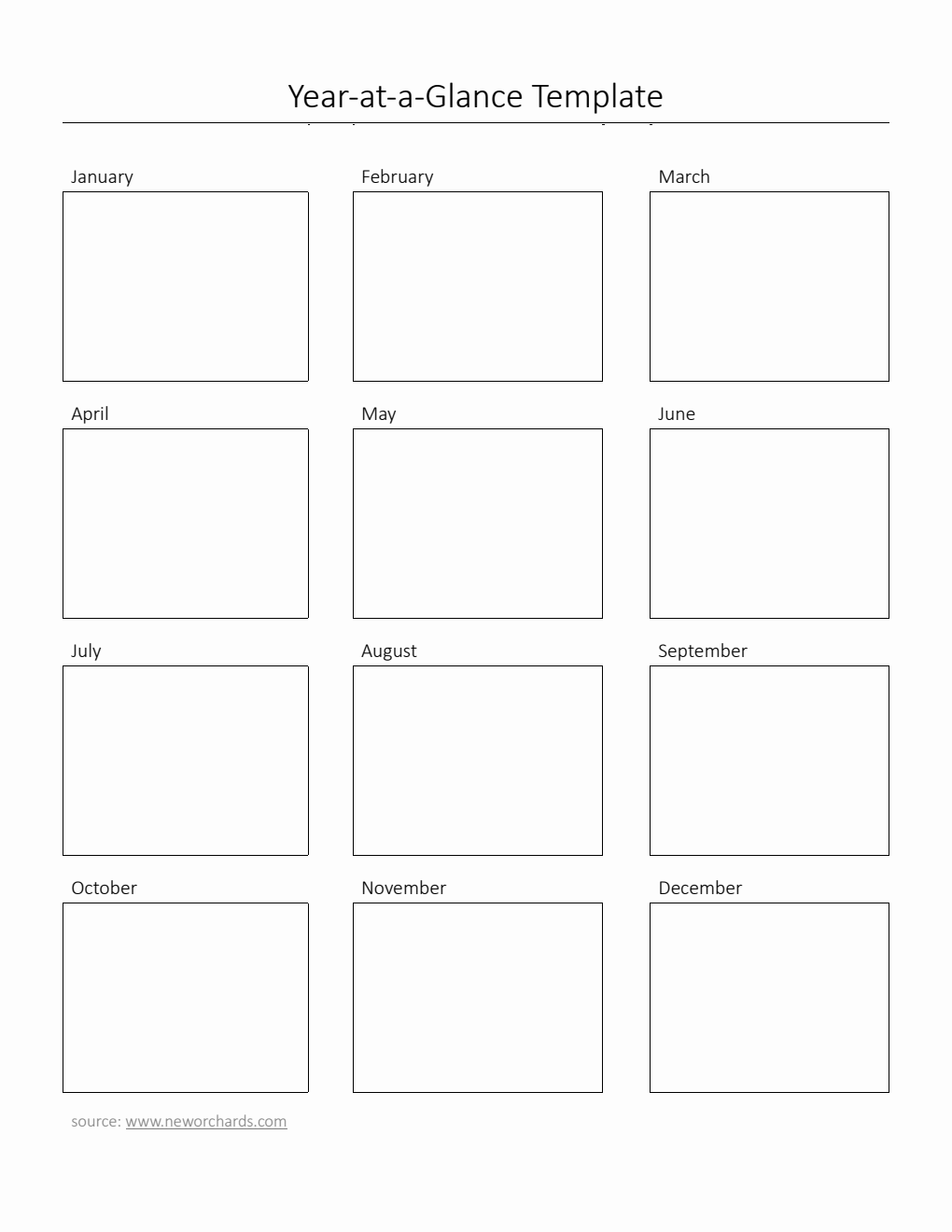 Year-at-a-Glance Template

January

February

March

April

May

June

July

August

September

October

November

December

source: www.neworchards.com